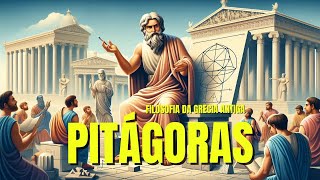 FILOSOFIA DA GRECIA ANTIGA
PITÁGORAS